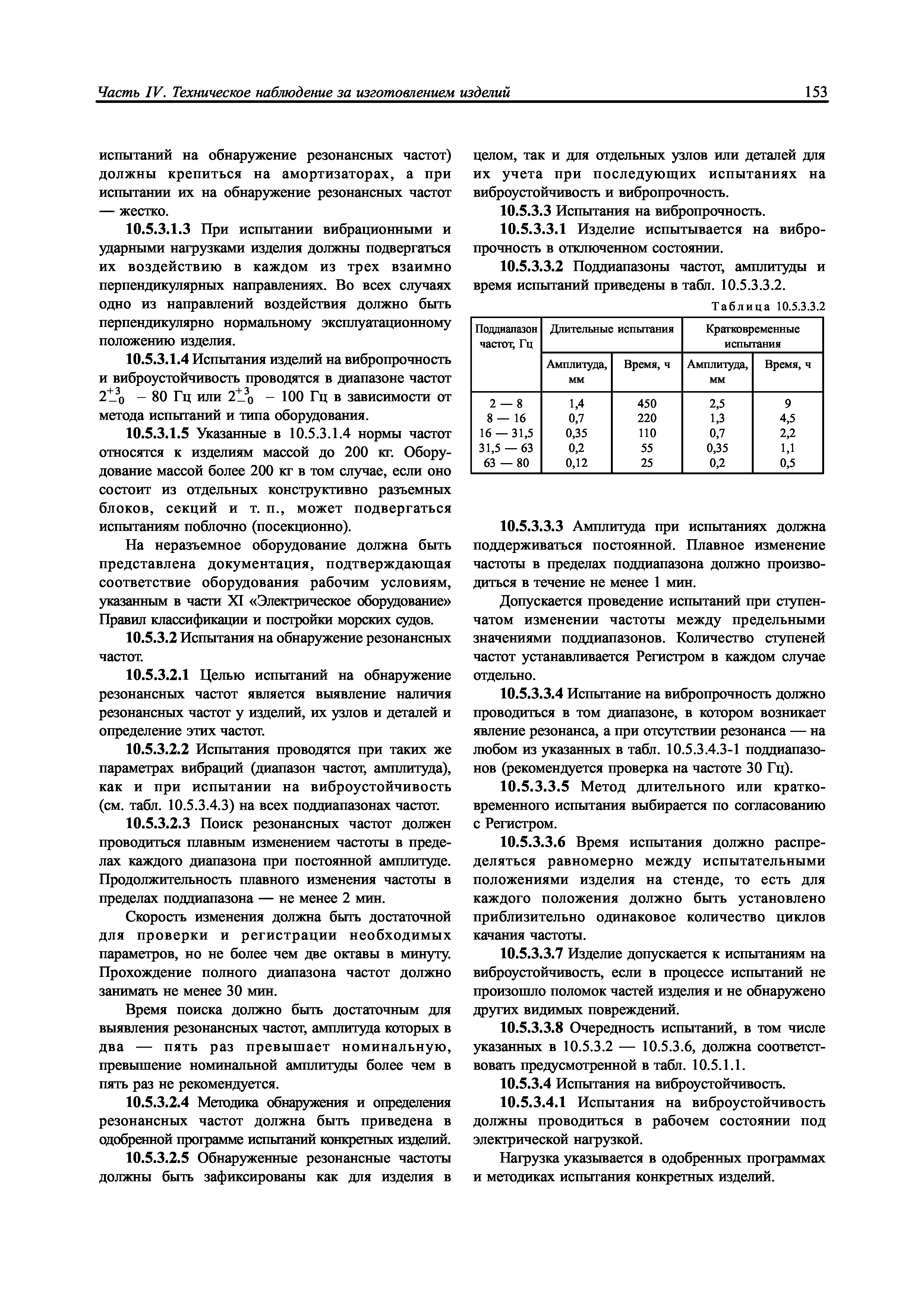 Часть IV. Техническое наблюдение за изготовлением изделий

153

испытаний на обнаружение резонансных частот) должны крепиться на амортизаторах, а при испытании их на обнаружение резонансных частот — жестко.

10.5.3.1.3 При испытании вибрационными и ударными нагрузками изделия должны подвергаться их воздействию в каждом из трех взаимно перпендикулярных направлениях. Во всех случаях одно из направлений воздействия должно быть перпендикулярно нормальному эксплуатационному положению изделия.

10.5.3.1.4 Испытания изделий на вибропрочность и виброустойчивость проводятся в диапазоне частот $2^{+3}_{-0}$ – 80 Гц или $2^{+3}_{-0}$ – 100 Гц в зависимости от метода испытаний и типа оборудования.

10.5.3.1.5 Указанные в 10.5.3.1.4 нормы частот относятся к изделиям массой до 200 кг. Оборудование массой более 200 кг в том случае, если оно состоит из отдельных конструктивно разъемных блоков, секций и т. п., может подвергаться испытаниям поблочно (посекционно).

На неразъемное оборудование должна быть представлена документация, подтверждающая соответствие оборудования рабочим условиям, указанным в части XI «Электрическое оборудование» Правил классификации и постройки морских судов.

10.5.3.2 Испытания на обнаружение резонансных частот.

10.5.3.2.1 Целью испытаний на обнаружение резонансных частот является выявление наличия резонансных частот у изделий, их узлов и деталей и определение этих частот.

10.5.3.2.2 Испытания проводятся при таких же параметрах вибраций (диапазон частот, амплитуда), как и при испытании на виброустойчивость (см. табл. 10.5.3.4.3) на всех поддиапазонах частот.

10.5.3.2.3 Поиск резонансных частот должен проводиться плавным изменением частоты в пределах каждого диапазона при постоянной амплитуде. Продолжительность плавного изменения частоты в пределах поддиапазона — не менее 2 мин.

Скорость изменения должна быть достаточной для проверки и регистрации необходимых параметров, но не более чем две октавы в минуту. Прохождение полного диапазона частот должно занимать не менее 30 мин.

Время поиска должно быть достаточным для выявления резонансных частот, амплитуда которых в два — пять раз превышает номинальную, превышение номинальной амплитуды более чем в пять раз не рекомендуется.

10.5.3.2.4 Методика обнаружения и определения резонансных частот должна быть приведена в одобренной программе испытаний конкретных изделий.

10.5.3.2.5 Обнаруженные резонансные частоты должны быть зафиксированы как для изделия в целом, так и для отдельных узлов или деталей для их учета при последующих испытаниях на виброустойчивость и вибропрочность.

10.5.3.3 Испытания на вибропрочность.

10.5.3.3.1 Изделие испытывается на вибропрочность в отключенном состоянии.

10.5.3.3.2 Поддиапазоны частот, амплитуды и время испытаний приведены в табл. 10.5.3.3.2.

Таблица 10.5.3.3.2

| Поддиапазон частот, Гц | Длительные испытания | | Кратковременные испытания | |
|---|---|---|---|---|
| | Амплитуда, мм | Время, ч | Амплитуда, мм | Время, ч |
| 2 — 8 | 1,4 | 450 | 2,5 | 9 |
| 8 — 16 | 0,7 | 220 | 1,3 | 4,5 |
| 16 — 31,5 | 0,35 | 110 | 0,7 | 2,2 |
| 31,5 — 63 | 0,2 | 55 | 0,35 | 1,1 |
| 63 — 80 | 0,12 | 25 | 0,2 | 0,5 |

10.5.3.3.3 Амплитуда при испытаниях должна поддерживаться постоянной. Плавное изменение частоты в пределах поддиапазона должно производиться в течение не менее 1 мин.

Допускается проведение испытаний при ступенчатом изменении частоты между предельными значениями поддиапазонов. Количество ступеней частот устанавливается Регистром в каждом случае отдельно.

10.5.3.3.4 Испытание на вибропрочность должно проводиться в том диапазоне, в котором возникает явление резонанса, а при отсутствии резонанса — на любом из указанных в табл. 10.5.3.4.3-1 поддиапазонов (рекомендуется проверка на частоте 30 Гц).

10.5.3.3.5 Метод длительного или кратковременного испытания выбирается по согласованию с Регистром.

10.5.3.3.6 Время испытания должно распределяться равномерно между испытательными положениями изделия на стенде, то есть для каждого положения должно быть установлено приблизительно одинаковое количество циклов качания частоты.

10.5.3.3.7 Изделие допускается к испытаниям на виброустойчивость, если в процессе испытаний не произошло поломок частей изделия и не обнаружено других видимых повреждений.

10.5.3.3.8 Очередность испытаний, в том числе указанных в 10.5.3.2 — 10.5.3.6, должна соответствовать предусмотренной в табл. 10.5.1.1.

10.5.3.4 Испытания на виброустойчивость.

10.5.3.4.1 Испытания на виброустойчивость должны проводиться в рабочем состоянии под электрической нагрузкой.

Нагрузка указывается в одобренных программах и методиках испытания конкретных изделий.